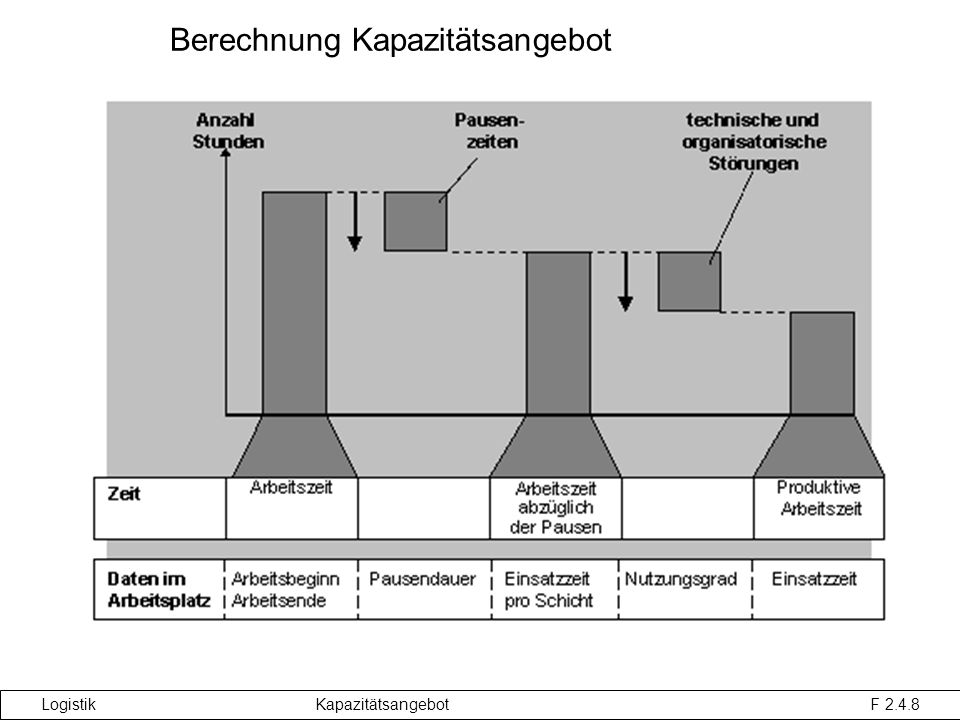 Berechnung Kapazitätsangebot

Anzahl Stunden

Pausenzeiten

technische und organisatorische Störungen

| Zeit | Arbeitszeit | | Arbeitszeit abzüglich der Pausen | | Produktive Arbeitszeit |
|---|---|---|---|---|---|

| Daten im Arbeitsplatz | Arbeitsbeginn Arbeitsende | Pausendauer | Einsatzzeit pro Schicht | Nutzungsgrad | Einsatzzeit |
|---|---|---|---|---|---|

Logistik Kapazitätsangebot F 2.4.8